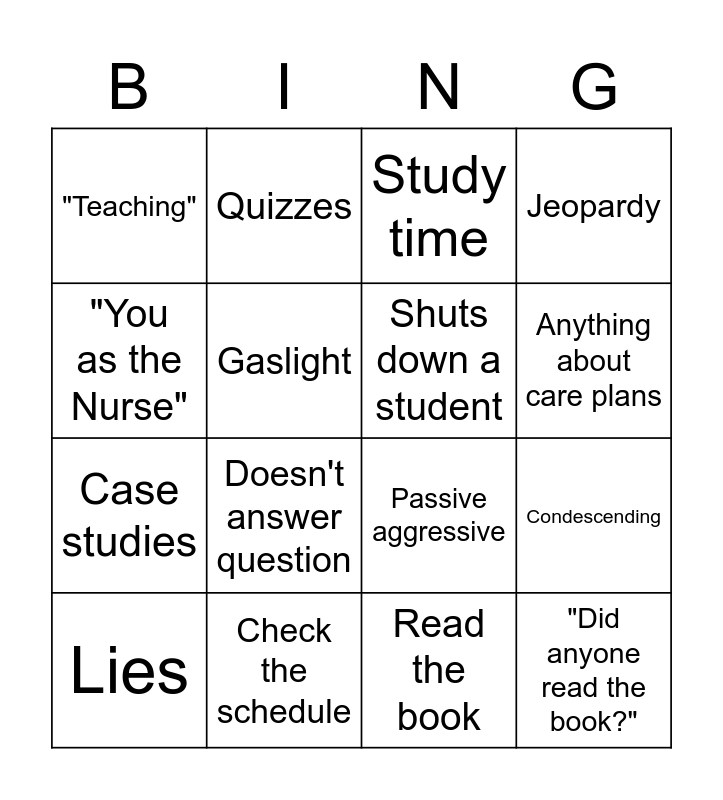 | B | I | N | G |
|---|---|---|---|
| "Teaching" | Quizzes | Study time | Jeopardy |
| "You as the Nurse" | Gaslight | Shuts down a student | Anything about care plans |
| Case studies | Doesn't answer question | Passive aggressive | Condescending |
| Lies | Check the schedule | Read the book | "Did anyone read the book?" |